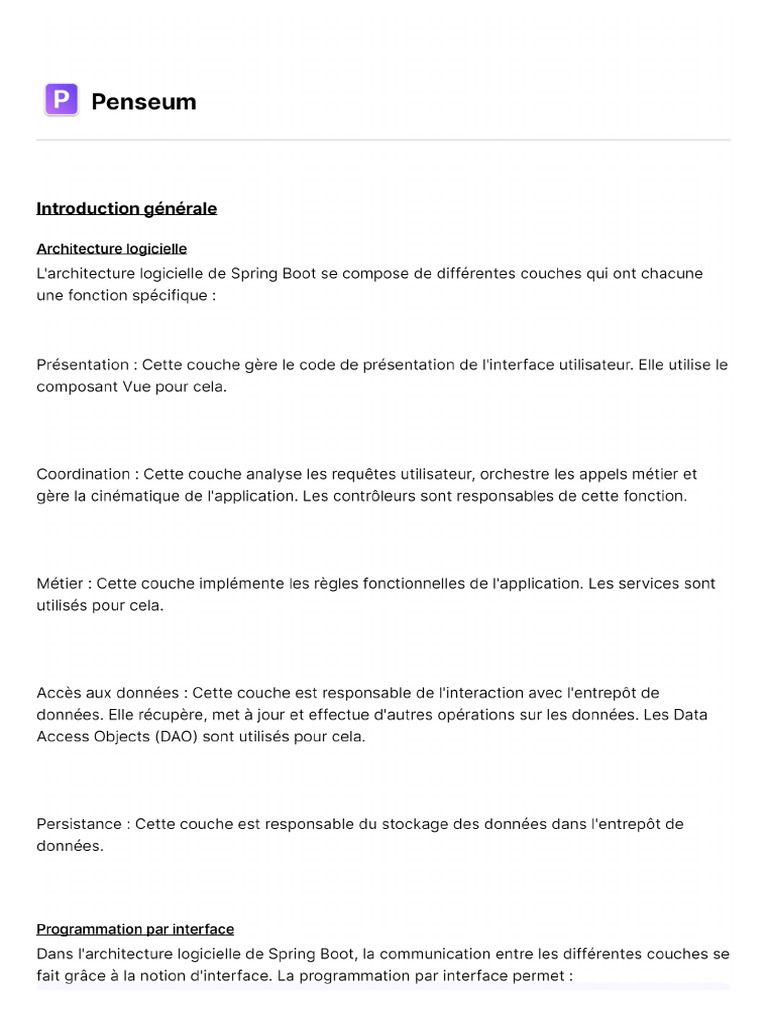 P Penseum

Introduction générale

Architecture logicielle
L'architecture logicielle de Spring Boot se compose de différentes couches qui ont chacune une fonction spécifique :

Présentation : Cette couche gère le code de présentation de l'interface utilisateur. Elle utilise le composant Vue pour cela.

Coordination : Cette couche analyse les requêtes utilisateur, orchestre les appels métier et gère la cinématique de l'application. Les contrôleurs sont responsables de cette fonction.

Métier : Cette couche implémente les règles fonctionnelles de l'application. Les services sont utilisés pour cela.

Accès aux données : Cette couche est responsable de l'interaction avec l'entrepôt de données. Elle récupère, met à jour et effectue d'autres opérations sur les données. Les Data Access Objects (DAO) sont utilisés pour cela.

Persistance : Cette couche est responsable du stockage des données dans l'entrepôt de données.

Programmation par interface
Dans l'architecture logicielle de Spring Boot, la communication entre les différentes couches se fait grâce à la notion d'interface. La programmation par interface permet :